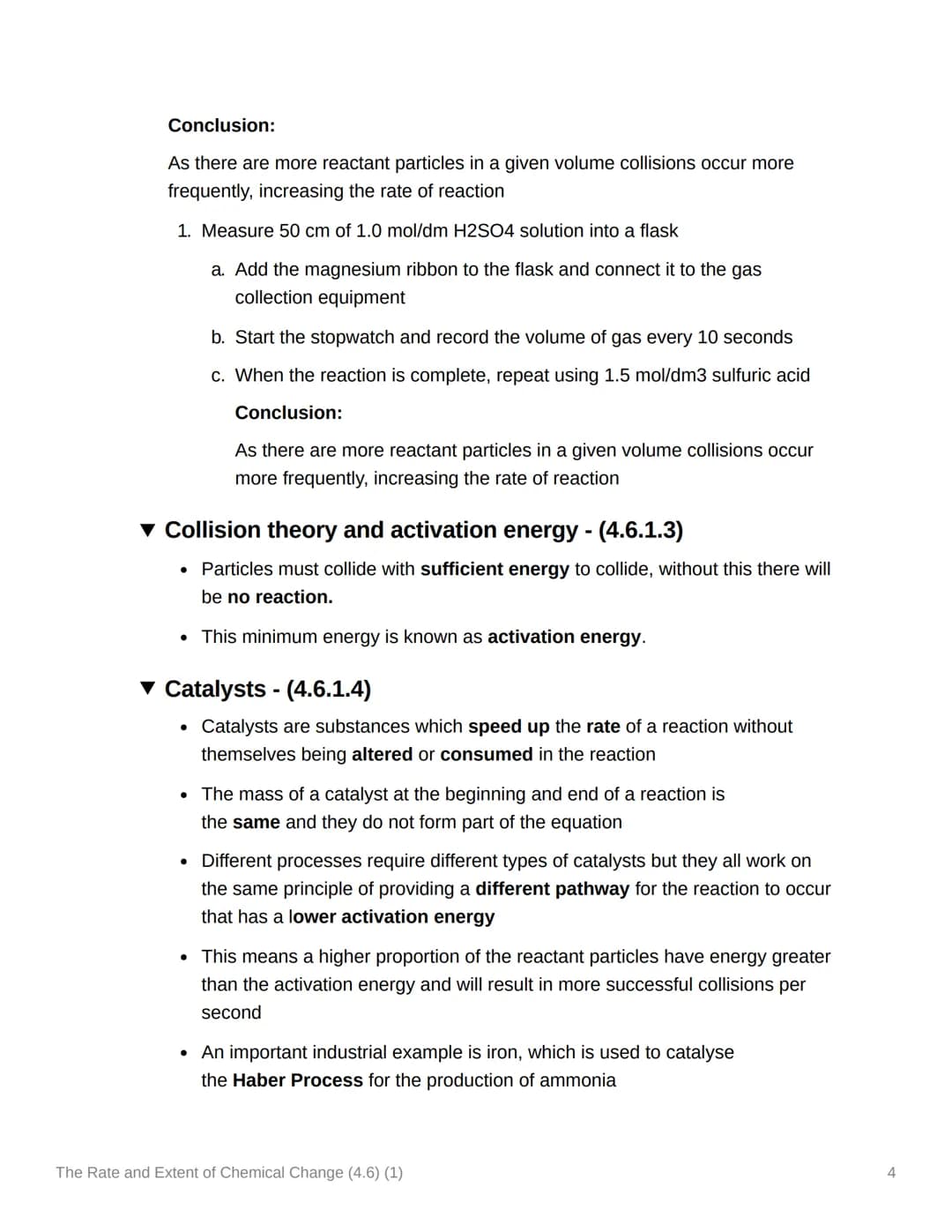 Conclusion:

As there are more reactant particles in a given volume collisions occur more frequently, increasing the rate of reaction

1. Measure 50 cm of 1.0 mol/dm H2SO4 solution into a flask

a. Add the magnesium ribbon to the flask and connect it to the gas collection equipment

b. Start the stopwatch and record the volume of gas every 10 seconds

c. When the reaction is complete, repeat using 1.5 mol/dm3 sulfuric acid

Conclusion:

As there are more reactant particles in a given volume collisions occur more frequently, increasing the rate of reaction

▼ Collision theory and activation energy - (4.6.1.3)

• Particles must collide with sufficient energy to collide, without this there will be no reaction.

• This minimum energy is known as activation energy.

▼ Catalysts - (4.6.1.4)

• Catalysts are substances which speed up the rate of a reaction without themselves being altered or consumed in the reaction

• The mass of a catalyst at the beginning and end of a reaction is the same and they do not form part of the equation

• Different processes require different types of catalysts but they all work on the same principle of providing a different pathway for the reaction to occur that has a lower activation energy

• This means a higher proportion of the reactant particles have energy greater than the activation energy and will result in more successful collisions per second

• An important industrial example is iron, which is used to catalyse the Haber Process for the production of ammonia

The Rate and Extent of Chemical Change (4.6) (1)

4